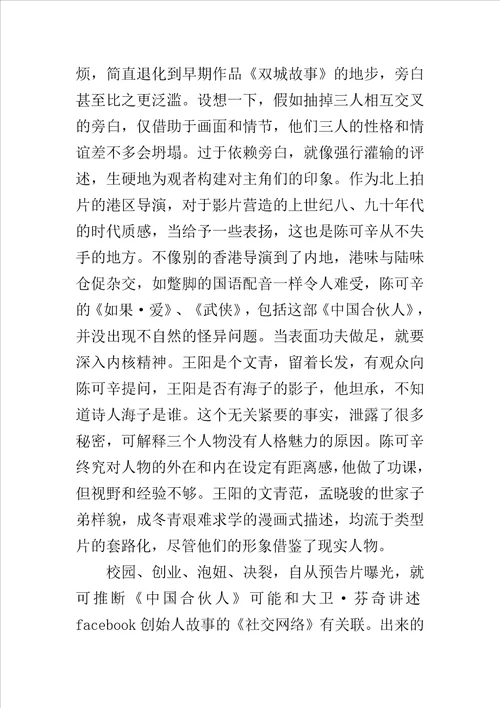 烦，简直退化到早期作品《双城故事》的地步，旁白甚至比之更泛滥。设想一下，假如抽掉三人相互交叉的旁白，仅借助于画面和情节，他们三人的性格和情谊差不多会坍塌。过于依赖旁白，就像强行灌输的评述，生硬地为观者构建对主角们的印象。作为北上拍片的港区导演，对于影片营造的上世纪八、九十年代的时代质感，当给予一些表扬，这也是陈可辛从不失手的地方。不像别的香港导演到了内地，港味与陆味仓促杂交，如蹩脚的国语配音一样令人难受，陈可辛的《如果·爱》、《武侠》，包括这部《中国合伙人》，并没出现不自然的怪异问题。当表面功夫做足，就要深入内核精神。王阳是个文青，留着长发，有观众向陈可辛提问，王阳是否有海子的影子，他坦承，不知道诗人海子是谁。这个无关紧要的事实，泄露了很多秘密，可解释三个人物没有人格魅力的原因。陈可辛终究对人物的外在和内在设定有距离感，他做了功课，但视野和经验不够。王阳的文青范，孟晓骏的世家子弟样貌，成冬青艰难求学的漫画式描述，均流于类型片的套路化，尽管他们的形象借鉴了现实人物。

校园、创业、泡妞、决裂，自从预告片曝光，就可推断《中国合伙人》可能和大卫·芬奇讲述facebook创始人故事的《社交网络》有关联。出来的